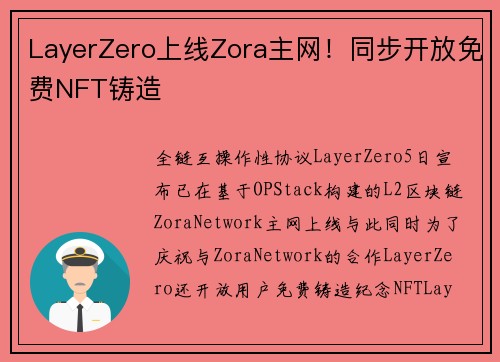 LayerZero上线Zora主网！同步开放免费NFT铸造

全链互操作性协议LayerZero5日宣布已在基于OPStack构建的L2区块链ZoraNetwork主网上线与此同时为了庆祝与ZoraNetwork的合作LayerZero还开放用户免费铸造纪念NFTLay